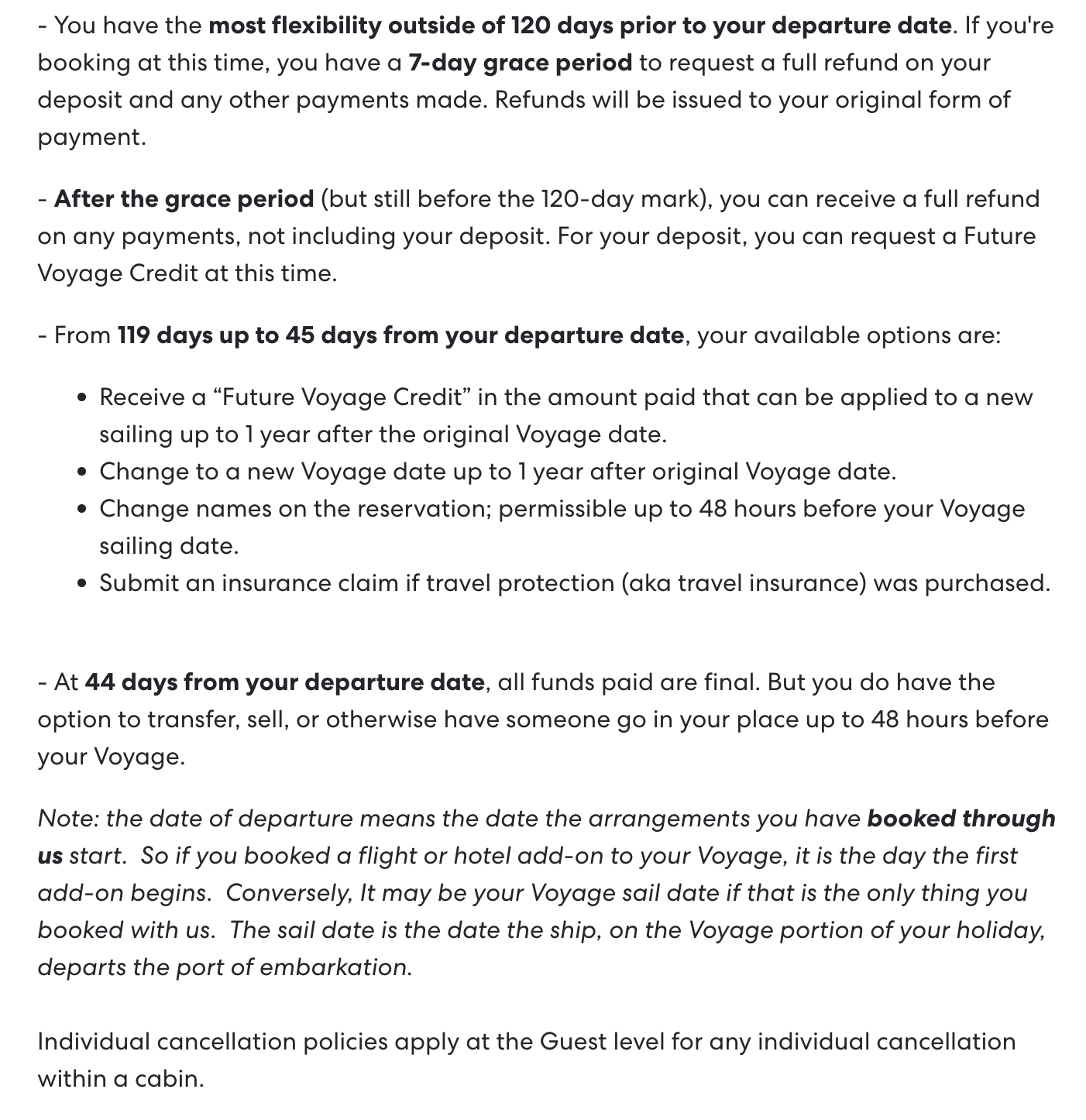 - You have the most flexibility outside of 120 days prior to your departure date. If you're booking at this time, you have a 7-day grace period to request a full refund on your deposit and any other payments made. Refunds will be issued to your original form of payment.

- After the grace period (but still before the 120-day mark), you can receive a full refund on any payments, not including your deposit. For your deposit, you can request a Future Voyage Credit at this time.

- From 119 days up to 45 days from your departure date, your available options are:

- Receive a “Future Voyage Credit” in the amount paid that can be applied to a new sailing up to 1 year after the original Voyage date.
- Change to a new Voyage date up to 1 year after original Voyage date.
- Change names on the reservation; permissible up to 48 hours before your Voyage sailing date.
- Submit an insurance claim if travel protection (aka travel insurance) was purchased.

- At 44 days from your departure date, all funds paid are final. But you do have the option to transfer, sell, or otherwise have someone go in your place up to 48 hours before your Voyage.

Note: the date of departure means the date the arrangements you have booked through us start. So if you booked a flight or hotel add-on to your Voyage, it is the day the first add-on begins. Conversely, It may be your Voyage sail date if that is the only thing you booked with us. The sail date is the date the ship, on the Voyage portion of your holiday, departs the port of embarkation.

Individual cancellation policies apply at the Guest level for any individual cancellation within a cabin.